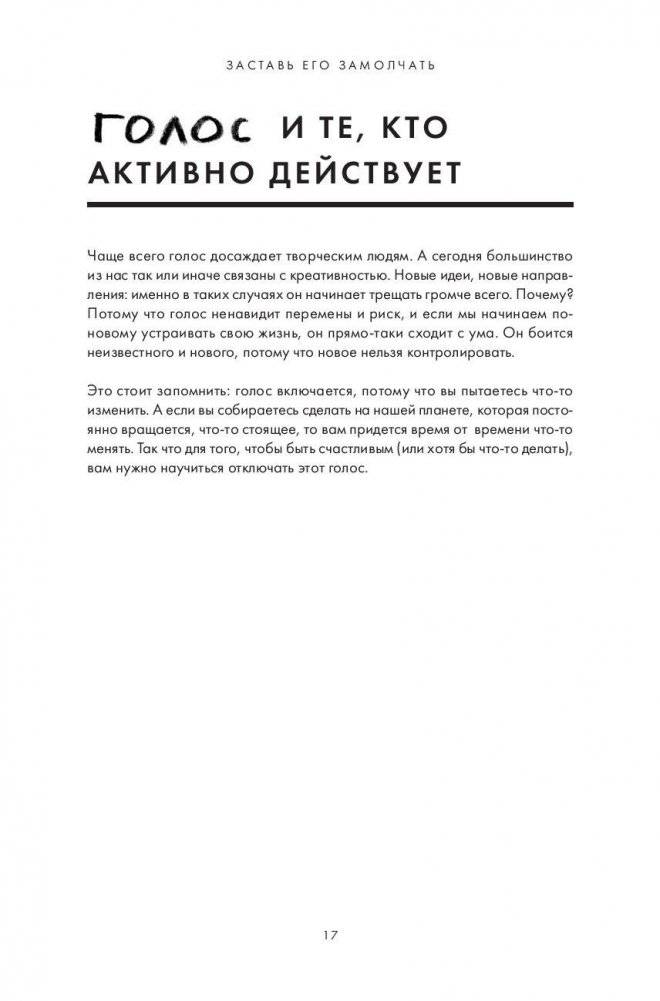 ЗАСТАВЬ ЕГО ЗАМОЛЧАТЬ

ГОЛОС И ТЕ, КТО АКТИВНО ДЕЙСТВУЕТ

Чаще всего голос досаждает творческим людям. А сегодня большинство из нас так или иначе связаны с креативностью. Новые идеи, новые направления: именно в таких случаях он начинает трещать громче всего. Почему? Потому что голос ненавидит перемены и риск, и если мы начинаем по-новому устраивать свою жизнь, он прямо-таки сходит с ума. Он боится неизвестного и нового, потому что новое нельзя контролировать.

Это стоит запомнить: голос включается, потому что вы пытаетесь что-то изменить. А если вы собираетесь сделать на нашей планете, которая постоянно вращается, что-то стоящее, то вам придется время от времени что-то менять. Так что для того, чтобы быть счастливым (или хотя бы что-то делать), вам нужно научиться отключать этот голос.

17